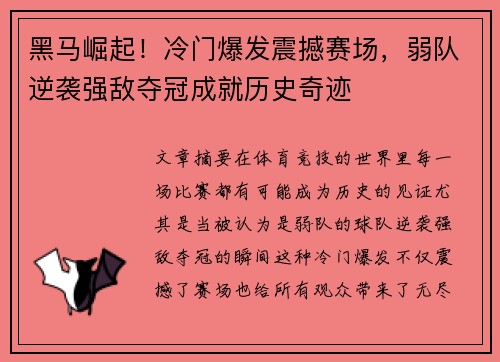 黑马崛起！冷门爆发震撼赛场，弱队逆袭强敌夺冠成就历史奇迹

文章摘要在体育竞技的世界里每一场比赛都有可能成为历史的见证尤其是当被认为是弱队的球队逆袭强敌夺冠的瞬间这种冷门爆发不仅震撼了赛场也给所有观众带来了无尽